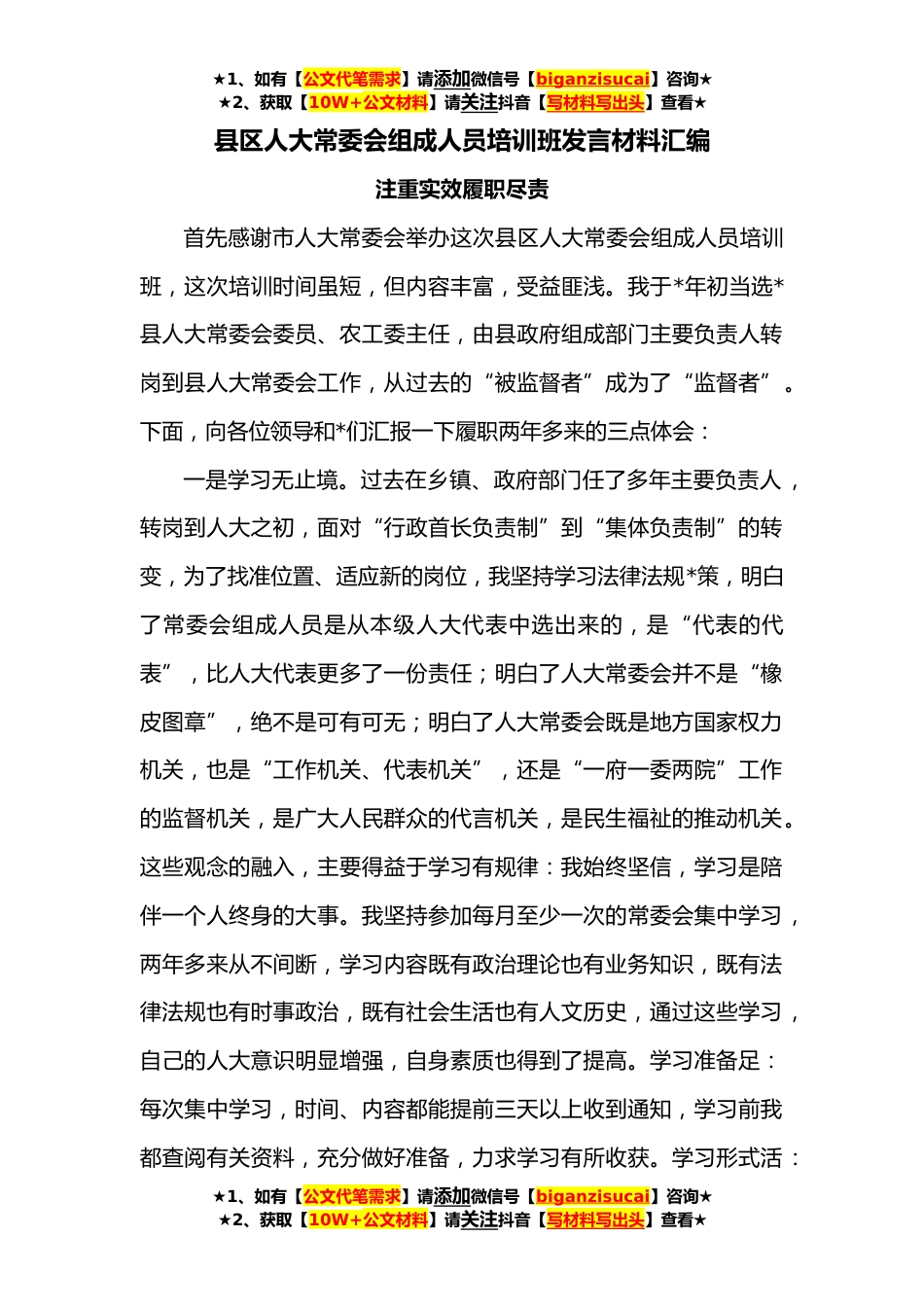 ★1、如有【公文代笔需求】请添加微信号【biganzisucai】咨询★
★2、获取【10W+公文材料】请关注抖音【写材料写出头】查看★

县区人大常委会组成人员培训班发言材料汇编

注重实效履职尽责

首先感谢市人大常委会举办这次县区人大常委会组成人员培训班，这次培训时间虽短，但内容丰富，受益匪浅。我于*年初当选*县人大常委会委员、农工委主任，由县政府组成部门主要负责人转岗到县人大常委会工作，从过去的“被监督者”成为了“监督者”。下面，向各位领导和*们汇报一下履职两年多来的三点体会：

一是学习无止境。过去在乡镇、政府部门任了多年主要负责人，转岗到人大之初，面对“行政首长负责制”到“集体负责制”的转变，为了找准位置、适应新的岗位，我坚持学习法律法规*策，明白了常委会组成人员是从本级人大代表中选出来的，是“代表的代表”，比人大代表更多了一份责任；明白了人大常委会并不是“橡皮图章”，绝不是可有可无；明白了人大常委会既是地方国家权力机关，也是“工作机关、代表机关”，还是“一府一委两院”工作的监督机关，是广大人民群众的代言机关，是民生福祉的推动机关。这些观念的融入，主要得益于学习有规律：我始终坚信，学习是陪伴一个人终身的大事。我坚持参加每月至少一次的常委会集中学习，两年多来从不间断，学习内容既有政治理论也有业务知识，既有法律法规也有时事政治，既有社会生活也有人文历史，通过这些学习，自己的人大意识明显增强，自身素质也得到了提高。学习准备足：每次集中学习，时间、内容都能提前三天以上收到通知，学习前我都查阅有关资料，充分做好准备，力求学习有所收获。学习形式活：

★1、如有【公文代笔需求】请添加微信号【biganzisucai】咨询★
★2、获取【10W+公文材料】请关注抖音【写材料写出头】查看★